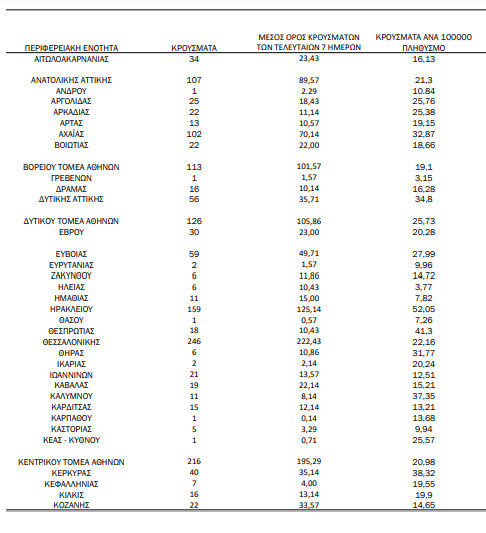 | ΠΕΡΙΦΕΡΕΙΑΚΗ ΕΝΟΤΗΤΑ | ΚΡΟΥΣΜΑΤΑ | ΜΕΣΟΣ ΟΡΟΣ ΚΡΟΥΣΜΑΤΩΝ ΤΩΝ ΤΕΛΕΥΤΑΙΩΝ 7 ΗΜΕΡΩΝ | ΚΡΟΥΣΜΑΤΑ ΑΝΑ 100000 ΠΛΗΘΥΣΜΟ |
|---|---|---|---|
| ΑΙΤΩΛΟΑΚΑΡΝΑΝΙΑΣ | 34 | 23,43 | 16,13 |
| ΑΝΑΤΟΛΙΚΗΣ ΑΤΤΙΚΗΣ | 107 | 89,57 | 21,3 |
| ΑΝΔΡΟΥ | 1 | 2,29 | 10,84 |
| ΑΡΓΟΛΙΔΑΣ | 25 | 18,43 | 25,76 |
| ΑΡΚΑΔΙΑΣ | 22 | 11,14 | 25,38 |
| ΑΡΤΑΣ | 13 | 10,57 | 19,15 |
| ΑΧΑΪΑΣ | 102 | 70,14 | 32,87 |
| ΒΟΙΩΤΙΑΣ | 22 | 22,00 | 18,66 |
| ΒΟΡΕΙΟΥ ΤΟΜΕΑ ΑΘΗΝΩΝ | 113 | 101,57 | 19,1 |
| ΓΡΕΒΕΝΩΝ | 1 | 1,57 | 3,15 |
| ΔΡΑΜΑΣ | 16 | 10,14 | 16,28 |
| ΔΥΤΙΚΗΣ ΑΤΤΙΚΗΣ | 56 | 35,71 | 34,8 |
| ΔΥΤΙΚΟΥ ΤΟΜΕΑ ΑΘΗΝΩΝ | 126 | 105,86 | 25,73 |
| ΕΒΡΟΥ | 30 | 23,00 | 20,28 |
| ΕΥΒΟΙΑΣ | 59 | 49,71 | 27,99 |
| ΕΥΡΥΤΑΝΙΑΣ | 2 | 1,57 | 9,96 |
| ΖΑΚΥΝΘΟΥ | 6 | 11,86 | 14,72 |
| ΗΛΕΙΑΣ | 6 | 10,43 | 3,77 |
| ΗΜΑΘΙΑΣ | 11 | 15,00 | 7,82 |
| ΗΡΑΚΛΕΙΟΥ | 159 | 125,14 | 52,05 |
| ΘΑΣΟΥ | 1 | 0,57 | 7,26 |
| ΘΕΣΠΡΩΤΙΑΣ | 18 | 10,43 | 41,3 |
| ΘΕΣΣΑΛΟΝΙΚΗΣ | 246 | 222,43 | 22,16 |
| ΘΗΡΑΣ | 6 | 10,86 | 31,77 |
| ΙΚΑΡΙΑΣ | 2 | 2,14 | 20,24 |
| ΙΩΑΝΝΙΝΩΝ | 21 | 13,57 | 12,51 |
| ΚΑΒΑΛΑΣ | 19 | 22,14 | 15,21 |
| ΚΑΛΥΜΝΟΥ | 11 | 8,14 | 37,35 |
| ΚΑΡΔΙΤΣΑΣ | 15 | 12,14 | 13,21 |
| ΚΑΡΠΑΘΟΥ | 1 | 0,14 | 13,68 |
| ΚΑΣΤΟΡΙΑΣ | 5 | 3,29 | 9,94 |
| ΚΕΑΣ - ΚΥΘΝΟΥ | 1 | 0,71 | 25,57 |
| ΚΕΝΤΡΙΚΟΥ ΤΟΜΕΑ ΑΘΗΝΩΝ | 216 | 195,29 | 20,98 |
| ΚΕΡΚΥΡΑΣ | 40 | 35,14 | 38,32 |
| ΚΕΦΑΛΛΗΝΙΑΣ | 7 | 4,00 | 19,55 |
| ΚΙΛΚΙΣ | 16 | 13,14 | 19,9 |
| ΚΟΖΑΝΗΣ | 22 | 33,57 | 14,65 |